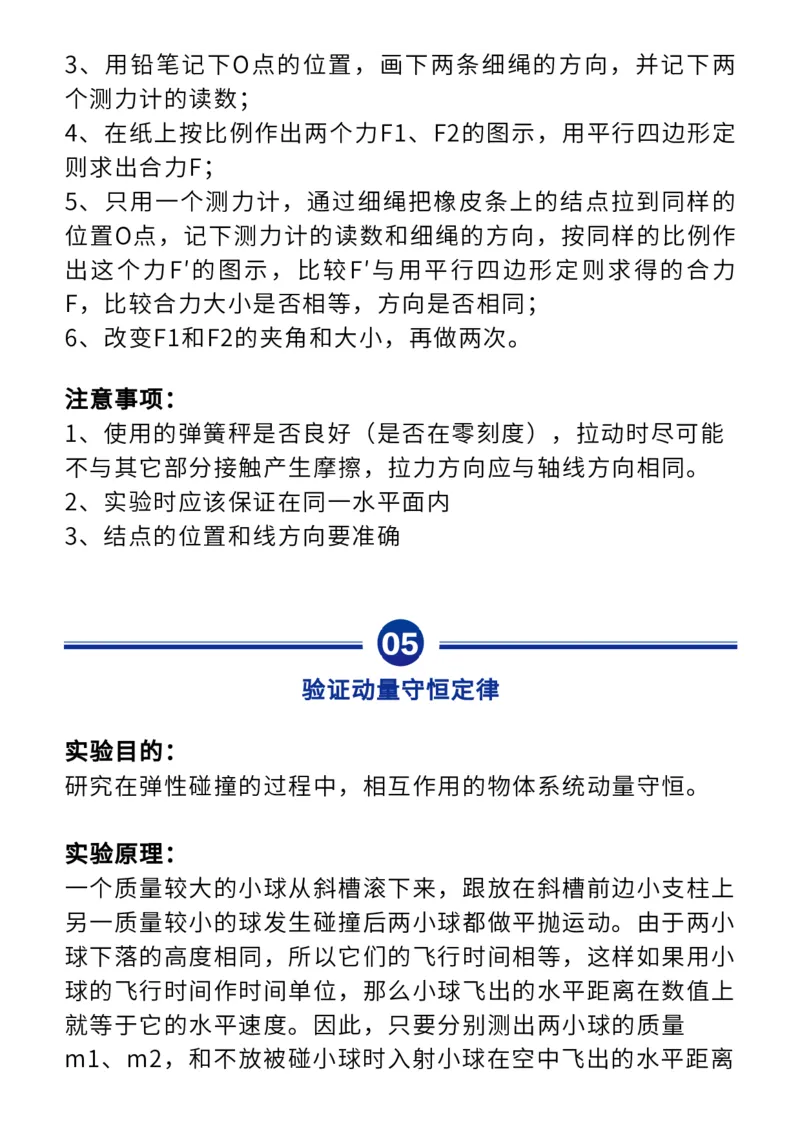 3、用铅笔记下O点的位置，画下两条细绳的方向，并记下两个测力计的读数；
4、在纸上按比例作出两个力F1、F2的图示，用平行四边形定则求出合力F；
5、只用一个测力计，通过细绳把橡皮条上的结点拉到同样的位置O点，记下测力计的读数和细绳的方向，按同样的比例作出这个力F′的图示，比较F′与用平行四边形定则求得的合力F，比较合力大小是否相等，方向是否相同；
6、改变F1和F2的夹角和大小，再做两次。

注意事项：
1、使用的弹簧秤是否良好（是否在零刻度），拉动时尽可能不与其它部分接触产生摩擦，拉力方向应与轴线方向相同。
2、实验时应该保证在同一水平面内
3、结点的位置和线方向要准确

05
验证动量守恒定律

实验目的：
研究在弹性碰撞的过程中，相互作用的物体系统动量守恒。

实验原理：
一个质量较大的小球从斜槽滚下来，跟放在斜槽前边小支柱上另一质量较小的球发生碰撞后两小球都做平抛运动。由于两小球下落的高度相同，所以它们的飞行时间相等，这样如果用小球的飞行时间作时间单位，那么小球飞出的水平距离在数值上就等于它的水平速度。因此，只要分别测出两小球的质量m1、m2，和不放被碰小球时入射小球在空中飞出的水平距离